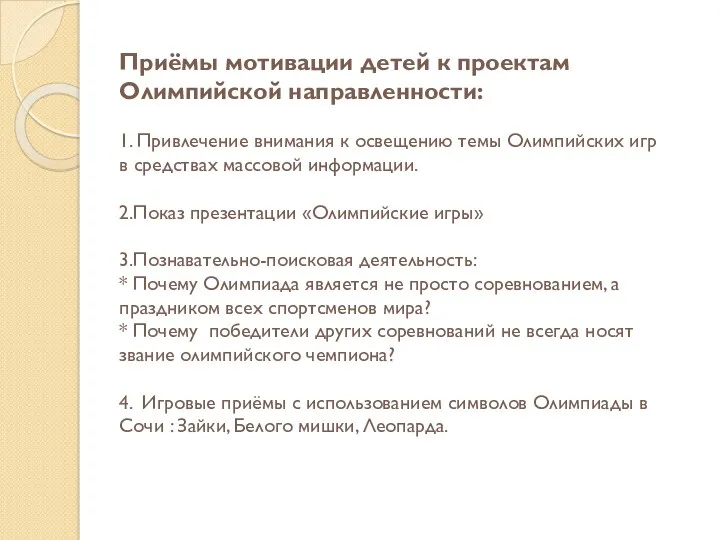 Приёмы мотивации детей к проектам Олимпийской направленности:

1. Привлечение внимания к освещению темы Олимпийских игр в средствах массовой информации.

2.Показ презентации «Олимпийские игры»

3.Познавательно-поисковая деятельность:
* Почему Олимпиада является не просто соревнованием, а праздником всех спортсменов мира?
* Почему победители других соревнований не всегда носят звание олимпийского чемпиона?

4. Игровые приёмы с использованием символов Олимпиады в Сочи : Зайки, Белого мишки, Леопарда.